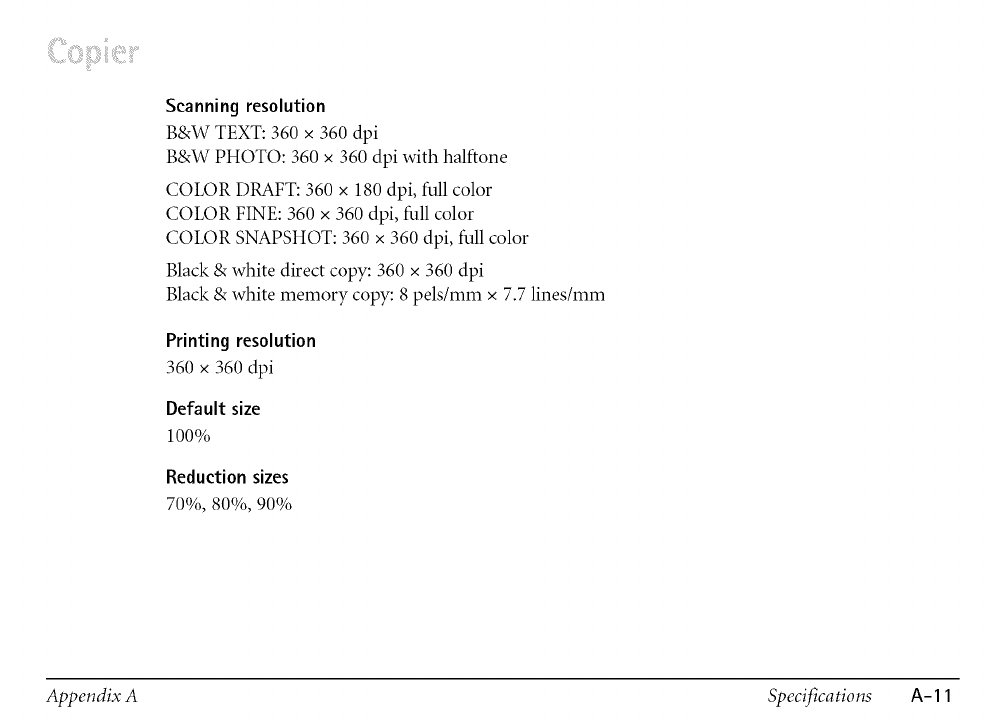 Copier

Scanning resolution

B&W TEXT: 360 × 360 dpi
B&W PHOTO: 360 × 360 dpi with halftone

COLOR DRAFT: 360 × 180 dpi, full color
COLOR FINE: 360 × 360 dpi, full color
COLOR SNAPSHOT: 360 × 360 dpi, full color

Black & white direct copy: 360 × 360 dpi
Black & white memory copy: 8 pels/mm × 7.7 lines/mm

Printing resolution

360 × 360 dpi

Default size

100%

Reduction sizes

70%, 80%, 90%

Appendix A

Specifications A-11